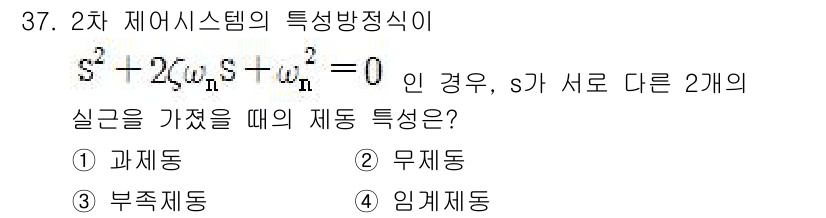 37. 2차 제어시스템의 특성방정식이

$s^2 + 2\zeta\omega_n s + \omega_n^2 = 0$ 인 경우, s가 서로 다른 2개의 실근을 가졌을 때의 제동 특성은?

① 과제동
② 무제동
③ 부족제동
④ 임계제동